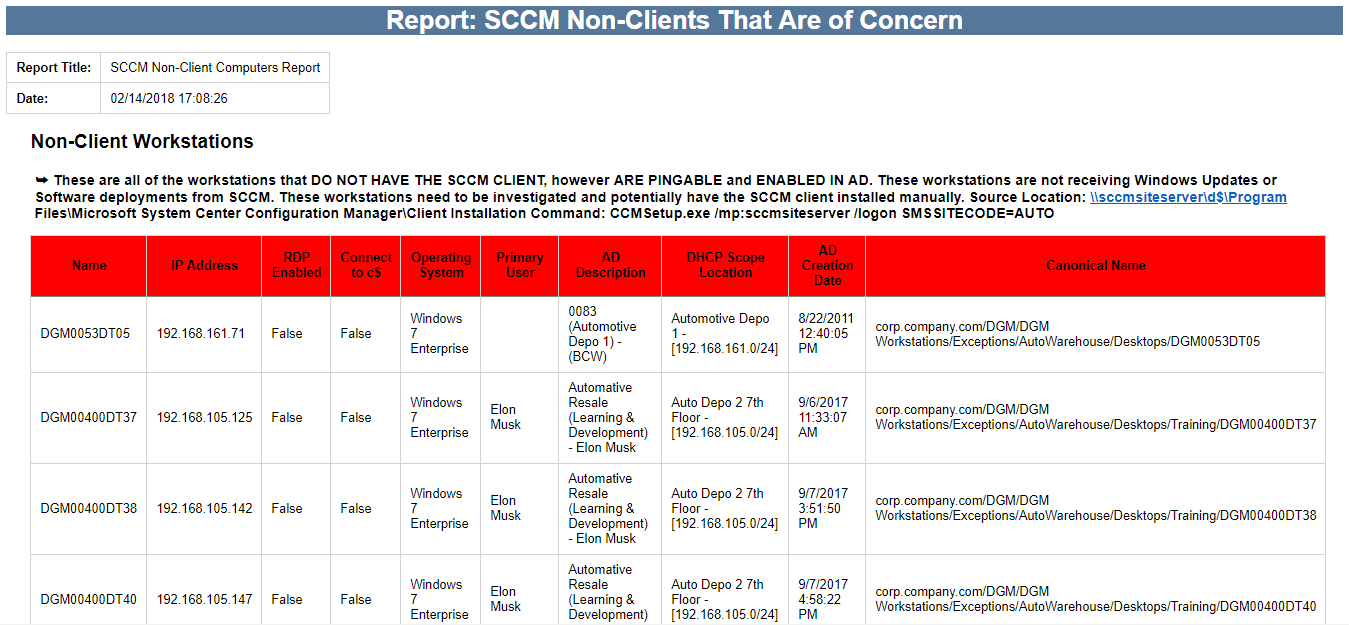 Report: SCCM Non-Clients That Are of Concern

| Report Title: | SCCM Non-Client Computers Report |
|---|---|
| Date: | 02/14/2018 17:08:26 |

Non-Client Workstations

➥ These are all of the workstations that DO NOT HAVE THE SCCM CLIENT, however ARE PINGABLE and ENABLED IN AD. These workstations are not receiving Windows Updates or Software deployments from SCCM. These workstations need to be investigated and potentially have the SCCM client installed manually. Source Location: \\sccmsiteserver\d$\Program Files\Microsoft System Center Configuration Manager\Client Installation Command: CCMSetup.exe /mp:sccmsiteserver /logon SMSSITECODE=AUTO

| Name | IP Address | RDP Enabled | Connect to c$ | Operating System | Primary User | AD Description | DHCP Scope Location | AD Creation Date | Canonical Name |
|---|---|---|---|---|---|---|---|---|---|
| DGM0053DT05 | 192.168.161.71 | False | False | Windows 7 Enterprise | | 0083 (Automotive Depo 1) - (BCW) | Automotive Depo 1 - [192.168.161.0/24] | 8/22/2011 12:40:05 PM | corp.company.com/DGM/DGM Workstations/Exceptions/AutoWarehouse/Desktops/DGM0053DT05 |
| DGM00400DT37 | 192.168.105.125 | False | False | Windows 7 Enterprise | Elon Musk | Automative Resale (Learning & Development) - Elon Musk | Auto Depo 2 7th Floor - [192.168.105.0/24] | 9/6/2017 11:33:07 AM | corp.company.com/DGM/DGM Workstations/Exceptions/AutoWarehouse/Desktops/Training/DGM00400DT37 |
| DGM00400DT38 | 192.168.105.142 | False | False | Windows 7 Enterprise | Elon Musk | Automative Resale (Learning & Development) - Elon Musk | Auto Depo 2 7th Floor - [192.168.105.0/24] | 9/7/2017 3:51:50 PM | corp.company.com/DGM/DGM Workstations/Exceptions/AutoWarehouse/Desktops/Training/DGM00400DT38 |
| DGM00400DT40 | 192.168.105.147 | False | False | Windows 7 Enterprise | Elon Musk | Automative Resale (Learning & Development) | Auto Depo 2 7th Floor - [192.168.105.0/24] | 9/7/2017 4:58:22 PM | corp.company.com/DGM/DGM Workstations/Exceptions/AutoWarehouse/Desktops/Training/DGM00400DT40 |